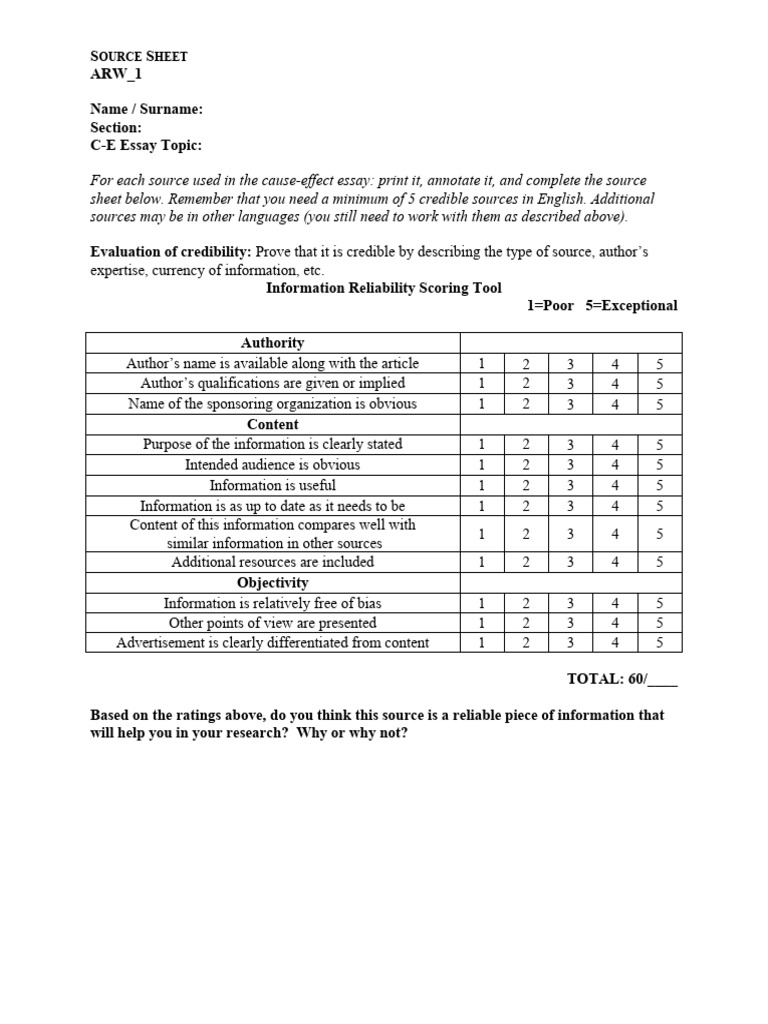 SOURCE SHEET
ARW_1

Name / Surname:
Section:
C-E Essay Topic:

For each source used in the cause-effect essay: print it, annotate it, and complete the source sheet below. Remember that you need a minimum of 5 credible sources in English. Additional sources may be in other languages (you still need to work with them as described above).

Evaluation of credibility: Prove that it is credible by describing the type of source, author's expertise, currency of information, etc.

Information Reliability Scoring Tool

1=Poor 5=Exceptional

| Authority | | | | | |
|---|---|---|---|---|---|
| Author's name is available along with the article | 1 | 2 | 3 | 4 | 5 |
| Author's qualifications are given or implied | 1 | 2 | 3 | 4 | 5 |
| Name of the sponsoring organization is obvious | 1 | 2 | 3 | 4 | 5 |
| Content | | | | | |
| Purpose of the information is clearly stated | 1 | 2 | 3 | 4 | 5 |
| Intended audience is obvious | 1 | 2 | 3 | 4 | 5 |
| Information is useful | 1 | 2 | 3 | 4 | 5 |
| Information is as up to date as it needs to be | 1 | 2 | 3 | 4 | 5 |
| Content of this information compares well with similar information in other sources | 1 | 2 | 3 | 4 | 5 |
| Additional resources are included | 1 | 2 | 3 | 4 | 5 |
| Objectivity | | | | | |
| Information is relatively free of bias | 1 | 2 | 3 | 4 | 5 |
| Other points of view are presented | 1 | 2 | 3 | 4 | 5 |
| Advertisement is clearly differentiated from content | 1 | 2 | 3 | 4 | 5 |

TOTAL: 60/____

Based on the ratings above, do you think this source is a reliable piece of information that will help you in your research? Why or why not?